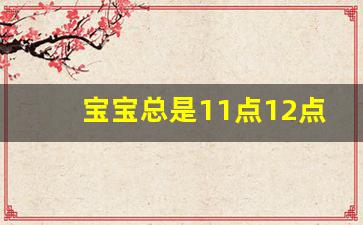 宝宝总是11点12点